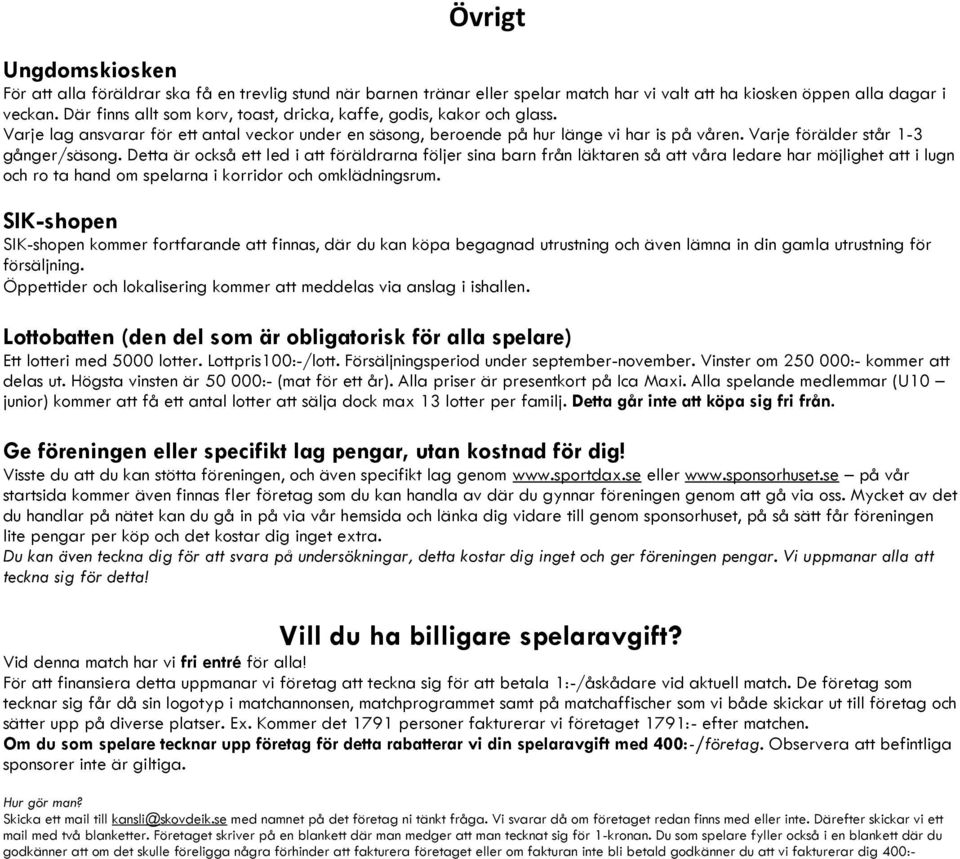 Övrigt

Ungdomskiosken
För att alla föräldrar ska få en trevlig stund när barnen tränar eller spelar match har vi valt att ha kiosken öppen alla dagar i veckan. Där finns allt som korv, toast, dricka, kaffe, godis, kakor och glass.
Varje lag ansvarar för ett antal veckor under en säsong, beroende på hur länge vi har is på våren. Varje förälder står 1-3 gånger/säsong. Detta är också ett led i att föräldrarna följer sina barn från läktaren så att våra ledare har möjlighet att i lugn och ro ta hand om spelarna i korridor och omklädningsrum.

SIK-shopen
SIK-shopen kommer fortfarande att finnas, där du kan köpa begagnad utrustning och även lämna in din gamla utrustning för försäljning.
Öppettider och lokalisering kommer att meddelas via anslag i ishallen.

Lottobatten (den del som är obligatorisk för alla spelare)
Ett lotteri med 5000 lotter. Lottpris100:-/lott. Försäljningsperiod under september-november. Vinster om 250 000:- kommer att delas ut. Högsta vinsten är 50 000:- (mat för ett år). Alla priser är presentkort på Ica Maxi. Alla spelande medlemmar (U10 – junior) kommer att få ett antal lotter att sälja dock max 13 lotter per familj. Detta går inte att köpa sig fri från.

Ge föreningen eller specifikt lag pengar, utan kostnad för dig!
Visste du att du kan stötta föreningen, och även specifikt lag genom www.sportdax.se eller www.sponsorhuset.se – på vår startsida kommer även finnas fler företag som du kan handla av där du gynnar föreningen genom att gå via oss. Mycket av det du handlar på nätet kan du gå in på via vår hemsida och länka dig vidare till genom sponsorhuset, på så sätt får föreningen lite pengar per köp och det kostar dig inget extra.
Du kan även teckna dig för att svara på undersökningar, detta kostar dig inget och ger föreningen pengar. Vi uppmanar alla att teckna sig för detta!

Vill du ha billigare spelaravgift?
Vid denna match har vi fri entré för alla!
För att finansiera detta uppmanar vi företag att teckna sig för att betala 1:-/åskådare vid aktuell match. De företag som tecknar sig får då sin logotyp i matchannonsen, matchprogrammet samt på matchaffischer som vi både skickar ut till företag och sätter upp på diverse platser. Ex. Kommer det 1791 personer fakturerar vi företaget 1791:- efter matchen.
Om du som spelare tecknar upp företag för detta rabatterar vi din spelaravgift med 400:-/företag. Observera att befintliga sponsorer inte är giltiga.

Hur gör man?
Skicka ett mail till kansli@skovdeik.se med namnet på det företag ni tänkt fråga. Vi svarar då om företaget redan finns med eller inte. Därefter skickar vi ett mail med två blanketter. Företaget skriver på en blankett där man medger att man tecknat sig för 1-kronan. Du som spelare fyller också i en blankett där du godkänner att om det skulle föreligga några förhinder att fakturera företaget eller om fakturan inte bli betald godkänner du att vi fakturerar dig 400:-